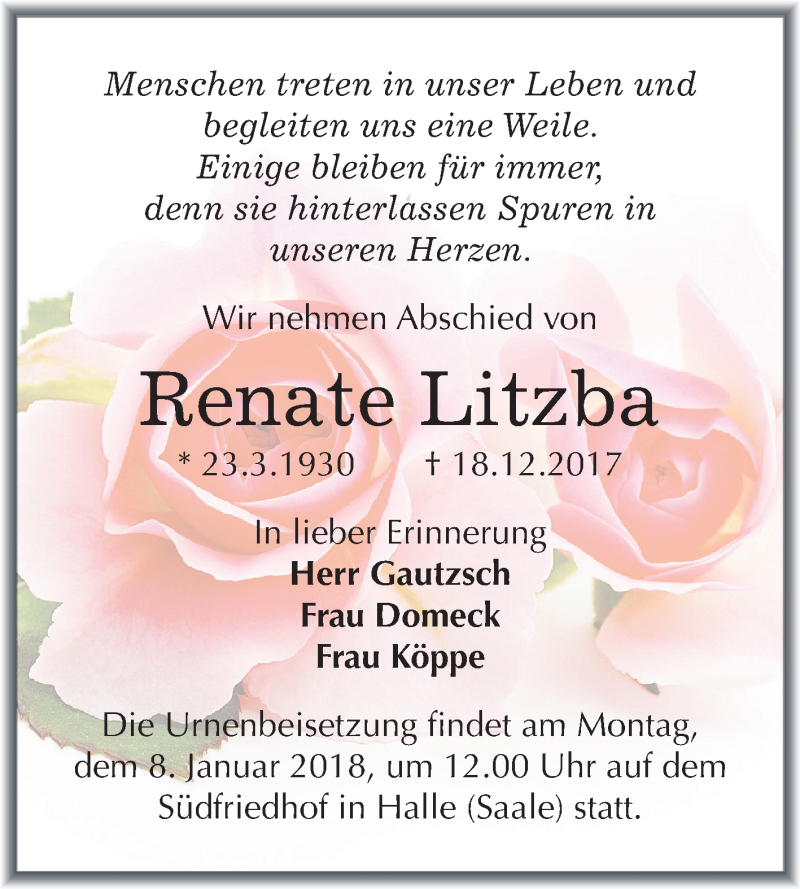 Menschen treten in unser Leben und begleiten uns eine Weile.
Einige bleiben für immer, denn sie hinterlassen Spuren in unseren Herzen.

Wir nehmen Abschied von

Renate Litzba

* 23.3.1930 † 18.12.2017

In lieber Erinnerung
Herr Gautzsch
Frau Domeck
Frau Köppe

Die Urnenbeisetzung findet am Montag, dem 8. Januar 2018, um 12.00 Uhr auf dem Südfriedhof in Halle (Saale) statt.